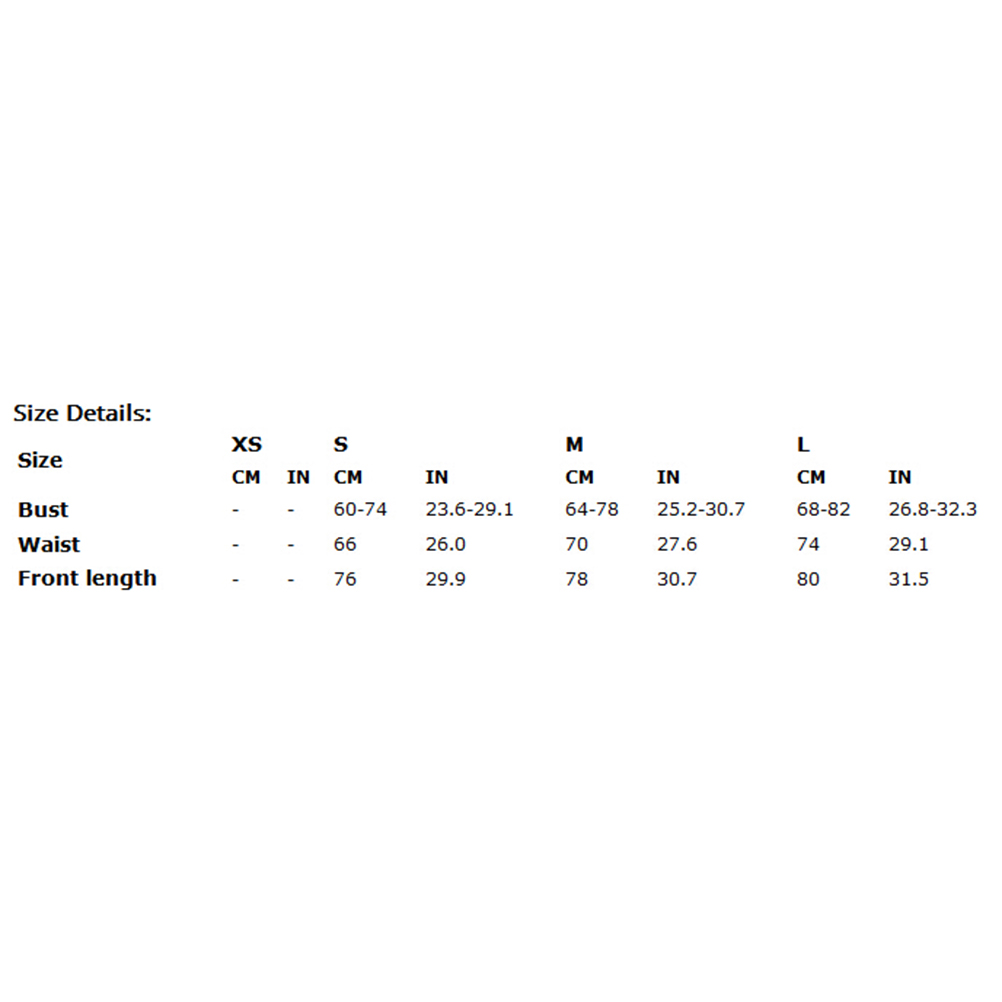 Size Details:

| Size | XS | | S | | M | | L | |
|---|---|---|---|---|---|---|---|---|
| | CM | IN | CM | IN | CM | IN | CM | IN |
| Bust | - | - | 60-74 | 23.6-29.1 | 64-78 | 25.2-30.7 | 68-82 | 26.8-32.3 |
| Waist | - | - | 66 | 26.0 | 70 | 27.6 | 74 | 29.1 |
| Front length | - | - | 76 | 29.9 | 78 | 30.7 | 80 | 31.5 |